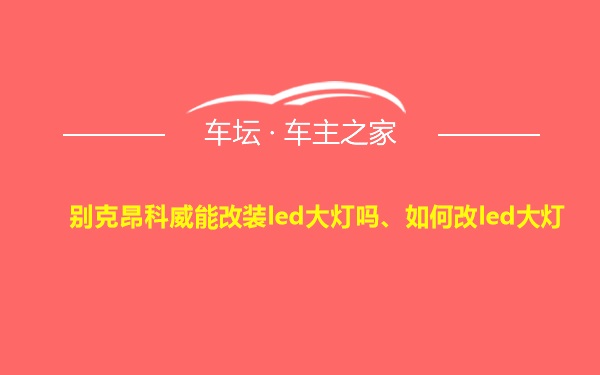 车坛 · 车主之家

别克昂科威能改装led大灯吗、如何改led大灯